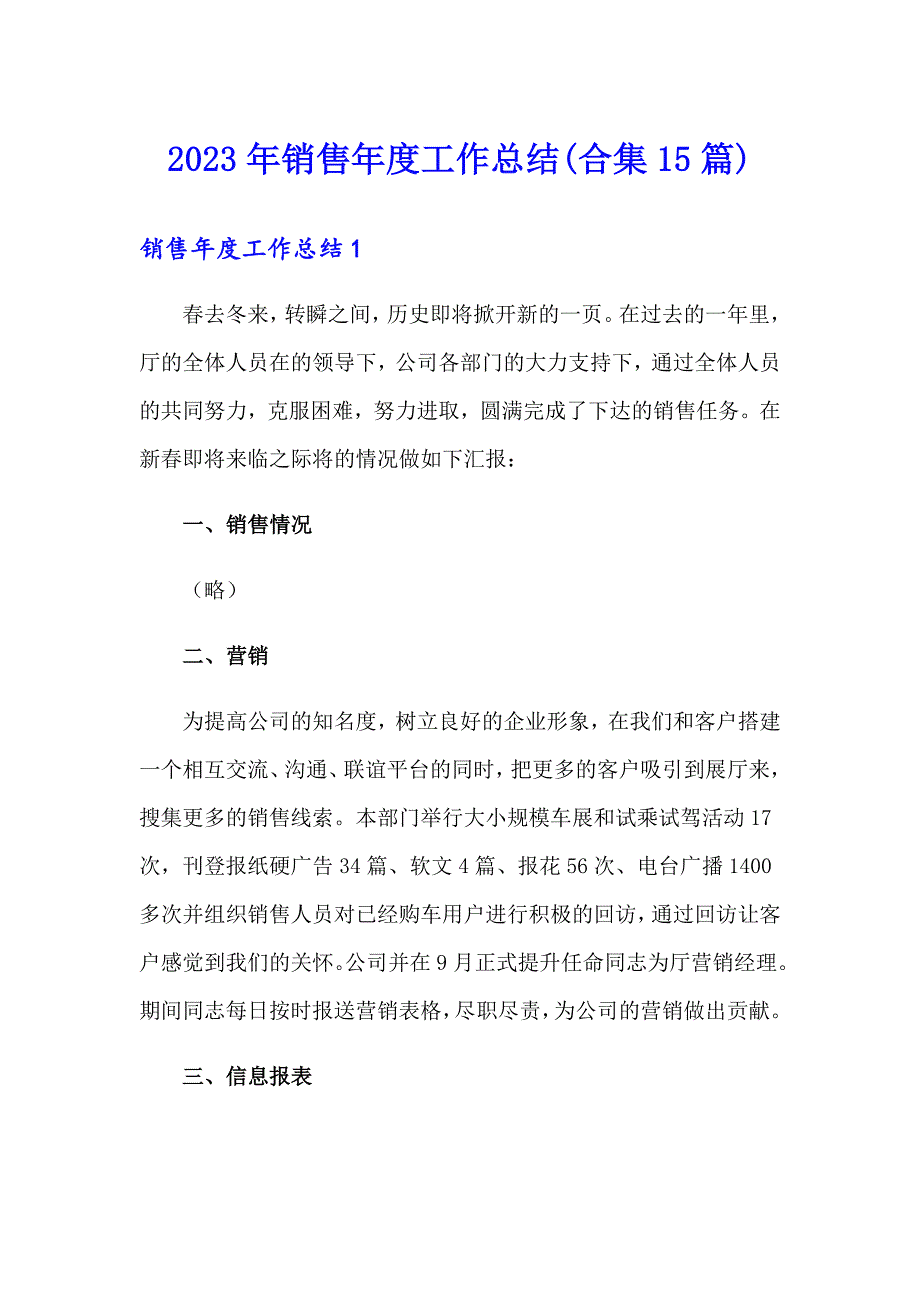 2023年销售年度工作总结(合集15篇)

销售年度工作总结1

春去冬来，转瞬之间，历史即将掀开新的一页。在过去的一年里，厅的全体人员在的领导下，公司各部门的大力支持下，通过全体人员的共同努力，克服困难，努力进取，圆满完成了下达的销售任务。在新春即将来临之际将的情况做如下汇报：

一、销售情况

（略）

二、营销

为提高公司的知名度，树立良好的企业形象，在我们和客户搭建一个相互交流、沟通、联谊平台的同时，把更多的客户吸引到展厅来，搜集更多的销售线索。本部门举行大小规模车展和试乘试驾活动17次，刊登报纸硬广告34篇、软文4篇、报花56次、电台广播1400多次并组织销售人员对已经购车用户进行积极的回访，通过回访让客户感觉到我们的关怀。公司并在9月正式提升任命同志为厅营销经理。期间同志每日按时报送营销表格，尽职尽责，为公司的营销做出贡献。

三、信息报表